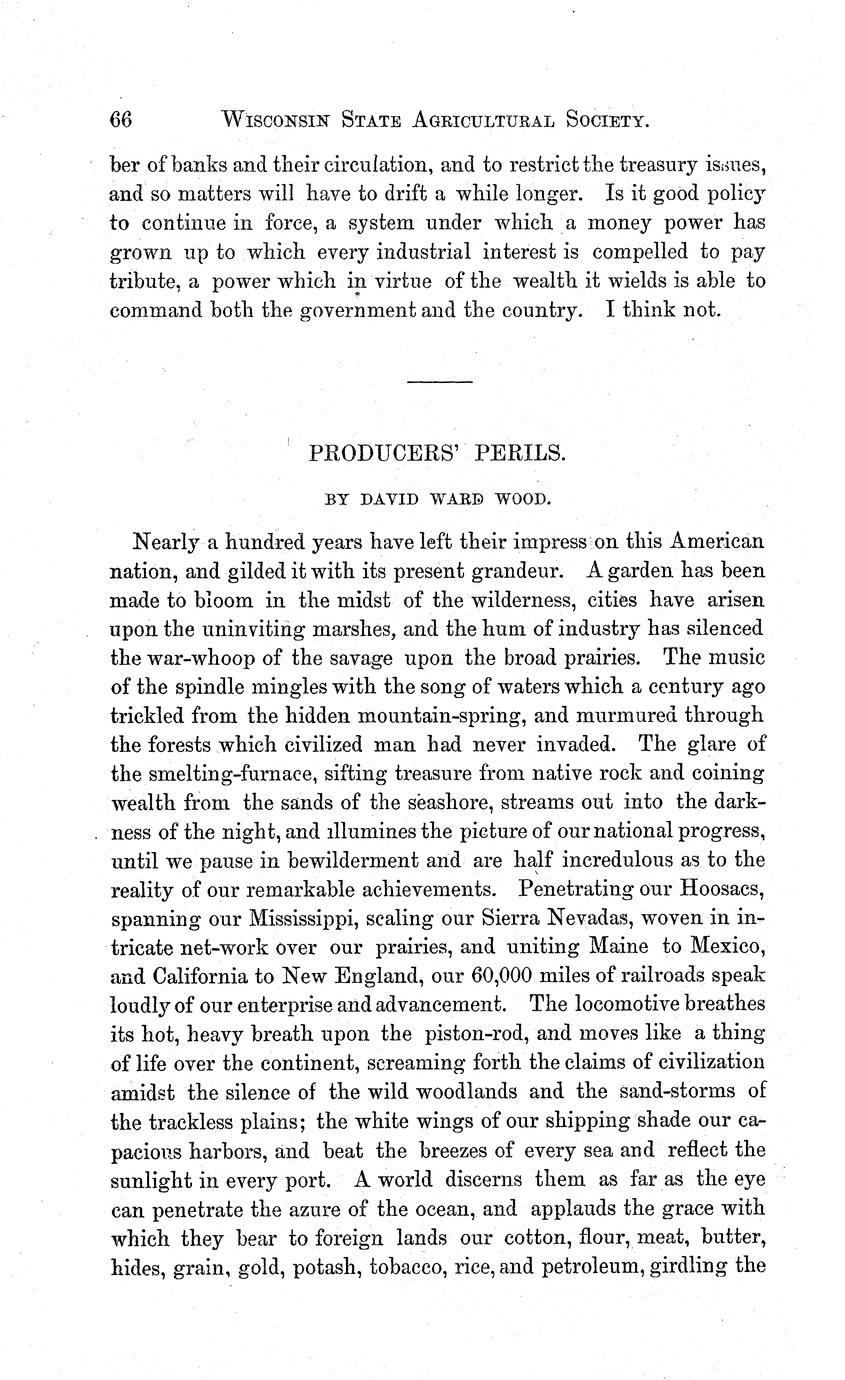 66 WISCONSIN STATE AGRICULTURAL SOCIETY.

ber of banks and their circulation, and to restrict the treasury issues, and so matters will have to drift a while longer. Is it good policy to continue in force, a system under which a money power has grown up to which every industrial interest is compelled to pay tribute, a power which in virtue of the wealth it wields is able to command both the government and the country. I think not.

PRODUCERS' PERILS.

BY DAVID WARD WOOD.

Nearly a hundred years have left their impress on this American nation, and gilded it with its present grandeur. A garden has been made to bloom in the midst of the wilderness, cities have arisen upon the uninviting marshes, and the hum of industry has silenced the war-whoop of the savage upon the broad prairies. The music of the spindle mingles with the song of waters which a century ago trickled from the hidden mountain-spring, and murmured through the forests which civilized man had never invaded. The glare of the smelting-furnace, sifting treasure from native rock and coining wealth from the sands of the seashore, streams out into the darkness of the night, and illumines the picture of our national progress, until we pause in bewilderment and are half incredulous as to the reality of our remarkable achievements. Penetrating our Hoosacs, spanning our Mississippi, scaling our Sierra Nevadas, woven in intricate net-work over our prairies, and uniting Maine to Mexico, and California to New England, our 60,000 miles of railroads speak loudly of our enterprise and advancement. The locomotive breathes its hot, heavy breath upon the piston-rod, and moves like a thing of life over the continent, screaming forth the claims of civilization amidst the silence of the wild woodlands and the sand-storms of the trackless plains; the white wings of our shipping shade our capacious harbors, and beat the breezes of every sea and reflect the sunlight in every port. A world discerns them as far as the eye can penetrate the azure of the ocean, and applauds the grace with which they bear to foreign lands our cotton, flour, meat, butter, hides, grain, gold, potash, tobacco, rice, and petroleum, girdling the